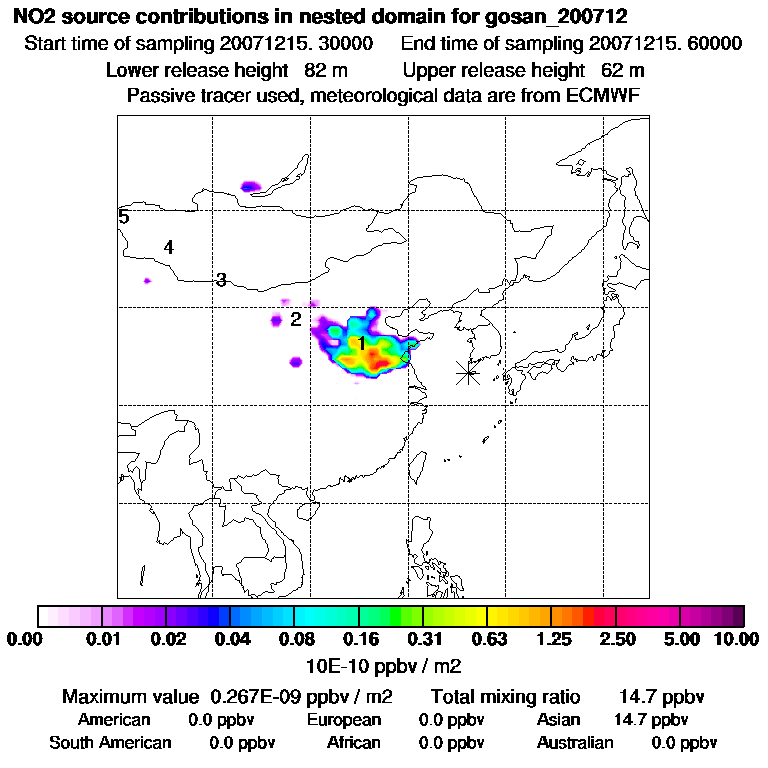 NO2 source contributions in nested domain for gosan_200712
Start time of sampling 20071215. 30000     End time of sampling 20071215. 60000
Lower release height 82 m     Upper release height 62 m
Passive tracer used, meteorological data are from ECMWF

5
4
3
2
1

0.00 0.01 0.02 0.04 0.08 0.16 0.31 0.63 1.25 2.50 5.00 10.00
10E-10 ppbv / m2

Maximum value 0.267E-09 ppbv / m2     Total mixing ratio 14.7 ppbv
American 0.0 ppbv     European 0.0 ppbv     Asian 14.7 ppbv
South American 0.0 ppbv     African 0.0 ppbv     Australian 0.0 ppbv